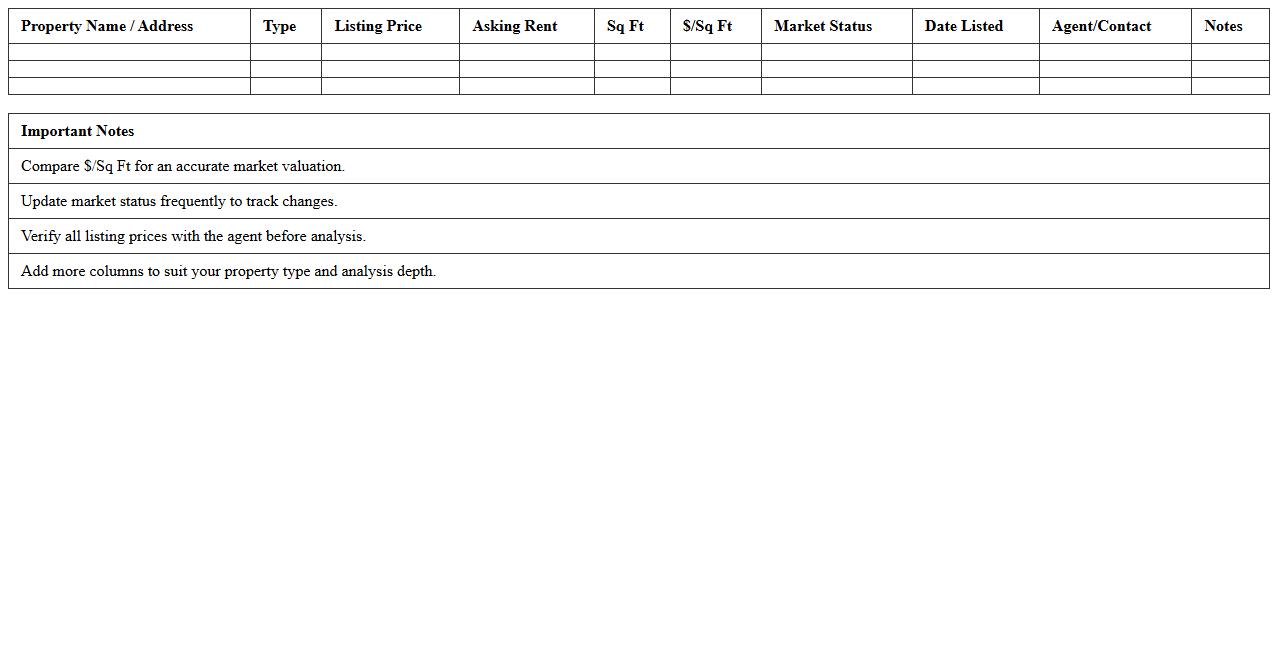 | Property Name / Address | Type | Listing Price | Asking Rent | Sq Ft | \$/Sq Ft | Market Status | Date Listed | Agent/Contact | Notes |
|---|---|---|---|---|---|---|---|---|---|
| | | | | | | | | | |
| | | | | | | | | | |
| | | | | | | | | | |

| Important Notes |
|---|
| Compare \$/Sq Ft for an accurate market valuation. |
| Update market status frequently to track changes. |
| Verify all listing prices with the agent before analysis. |
| Add more columns to suit your property type and analysis depth. |